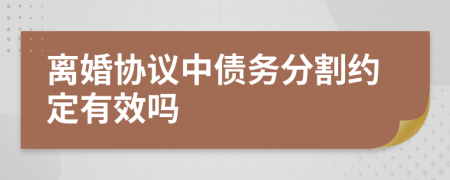 离婚协议中债务分割约定有效吗